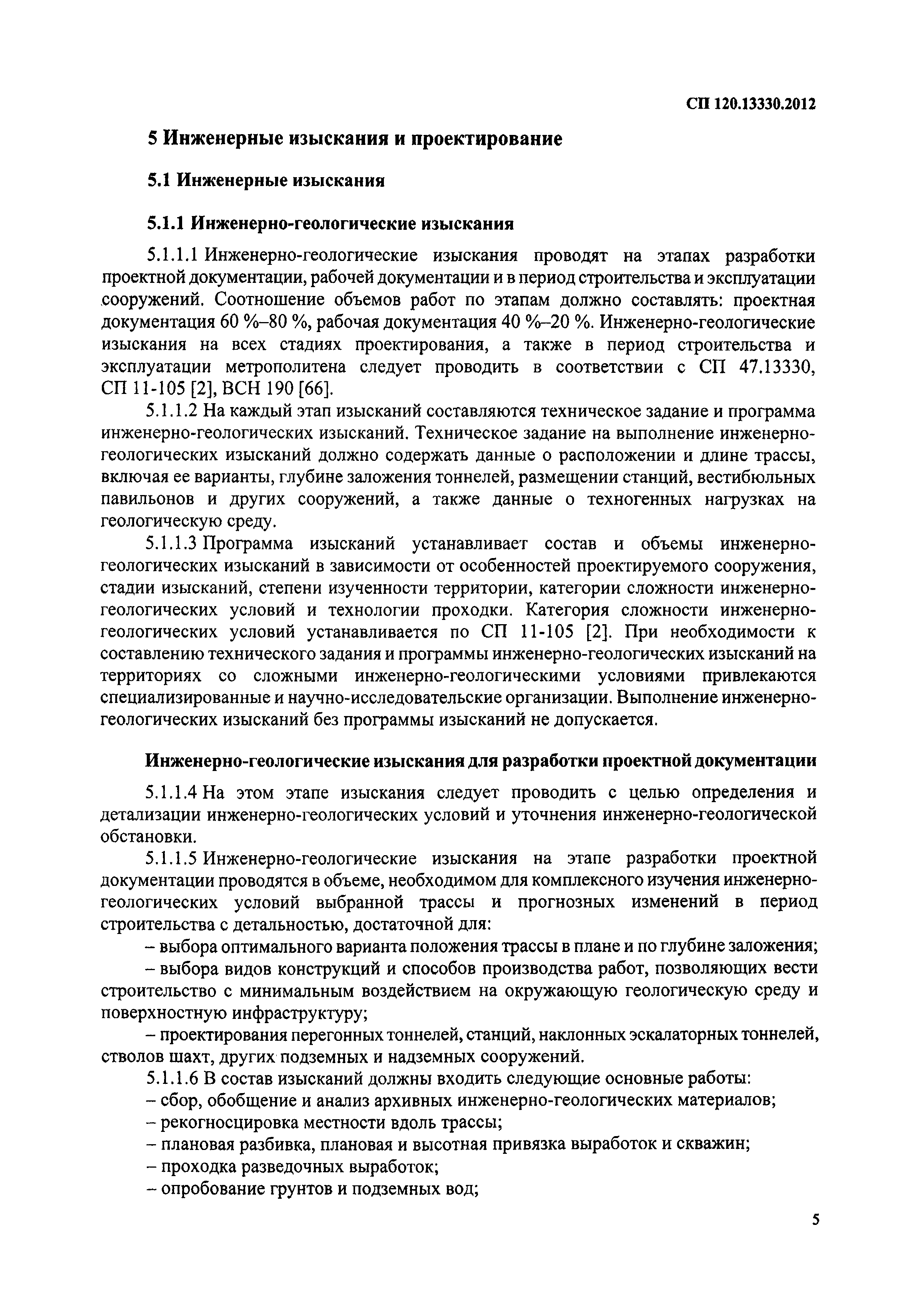 СП 120.13330.2012

5 Инженерные изыскания и проектирование

5.1 Инженерные изыскания

5.1.1 Инженерно-геологические изыскания

5.1.1.1 Инженерно-геологические изыскания проводят на этапах разработки проектной документации, рабочей документации и в период строительства и эксплуатации сооружений. Соотношение объемов работ по этапам должно составлять: проектная документация 60 %–80 %, рабочая документация 40 %–20 %. Инженерно-геологические изыскания на всех стадиях проектирования, а также в период строительства и эксплуатации метрополитена следует проводить в соответствии с СП 47.13330, СП 11-105 [2], ВСН 190 [66].

5.1.1.2 На каждый этап изысканий составляются техническое задание и программа инженерно-геологических изысканий. Техническое задание на выполнение инженерно-геологических изысканий должно содержать данные о расположении и длине трассы, включая ее варианты, глубине заложения тоннелей, размещении станций, вестибюльных павильонов и других сооружений, а также данные о техногенных нагрузках на геологическую среду.

5.1.1.3 Программа изысканий устанавливает состав и объемы инженерно-геологических изысканий в зависимости от особенностей проектируемого сооружения, стадии изысканий, степени изученности территории, категории сложности инженерно-геологических условий и технологии проходки. Категория сложности инженерно-геологических условий устанавливается по СП 11-105 [2]. При необходимости к составлению технического задания и программы инженерно-геологических изысканий на территориях со сложными инженерно-геологическими условиями привлекаются специализированные и научно-исследовательские организации. Выполнение инженерно-геологических изысканий без программы изысканий не допускается.

Инженерно-геологические изыскания для разработки проектной документации

5.1.1.4 На этом этапе изыскания следует проводить с целью определения и детализации инженерно-геологических условий и уточнения инженерно-геологической обстановки.

5.1.1.5 Инженерно-геологические изыскания на этапе разработки проектной документации проводятся в объеме, необходимом для комплексного изучения инженерно-геологических условий выбранной трассы и прогнозных изменений в период строительства с детальностью, достаточной для:

– выбора оптимального варианта положения трассы в плане и по глубине заложения;

– выбора видов конструкций и способов производства работ, позволяющих вести строительство с минимальным воздействием на окружающую геологическую среду и поверхностную инфраструктуру;

– проектирования перегонных тоннелей, станций, наклонных эскалаторных тоннелей, стволов шахт, других подземных и надземных сооружений.

5.1.1.6 В состав изысканий должны входить следующие основные работы:

– сбор, обобщение и анализ архивных инженерно-геологических материалов;

– рекогносцировка местности вдоль трассы;

– плановая разбивка, плановая и высотная привязка выработок и скважин;

– проходка разведочных выработок;

– опробование грунтов и подземных вод;

5